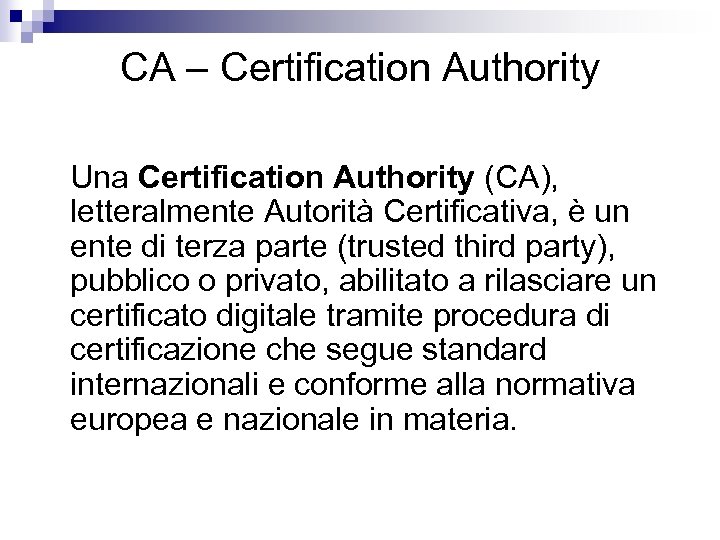 CA – Certification Authority

Una Certification Authority (CA), letteralmente Autorità Certificativa, è un ente di terza parte (trusted third party), pubblico o privato, abilitato a rilasciare un certificato digitale tramite procedura di certificazione che segue standard internazionali e conforme alla normativa europea e nazionale in materia.